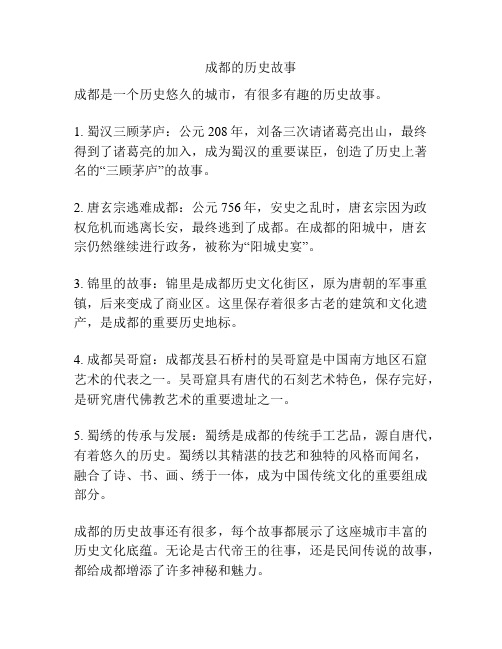 成都的历史故事

成都是一个历史悠久的城市，有很多有趣的历史故事。

1. 蜀汉三顾茅庐：公元 208 年，刘备三次请诸葛亮出山，最终得到了诸葛亮的加入，成为蜀汉的重要谋臣，创造了历史上著名的“三顾茅庐”的故事。

2. 唐玄宗逃难成都：公元 756 年，安史之乱时，唐玄宗因为政权危机而逃离长安，最终逃到了成都。在成都的阳城中，唐玄宗仍然继续进行政务，被称为“阳城史宴”。

3. 锦里的故事：锦里是成都历史文化街区，原为唐朝的军事重镇，后来变成了商业区。这里保存着很多古老的建筑和文化遗产，是成都的重要历史地标。

4. 成都吴哥窟：成都茂县石桥村的吴哥窟是中国南方地区石窟艺术的代表之一。吴哥窟具有唐代的石刻艺术特色，保存完好，是研究唐代佛教艺术的重要遗址之一。

5. 蜀绣的传承与发展：蜀绣是成都的传统手工艺品，源自唐代，有着悠久的历史。蜀绣以其精湛的技艺和独特的风格而闻名，融合了诗、书、画、绣于一体，成为中国传统文化的重要组成部分。

成都的历史故事还有很多，每个故事都展示了这座城市丰富的历史文化底蕴。无论是古代帝王的往事，还是民间传说的故事，都给成都增添了许多神秘和魅力。